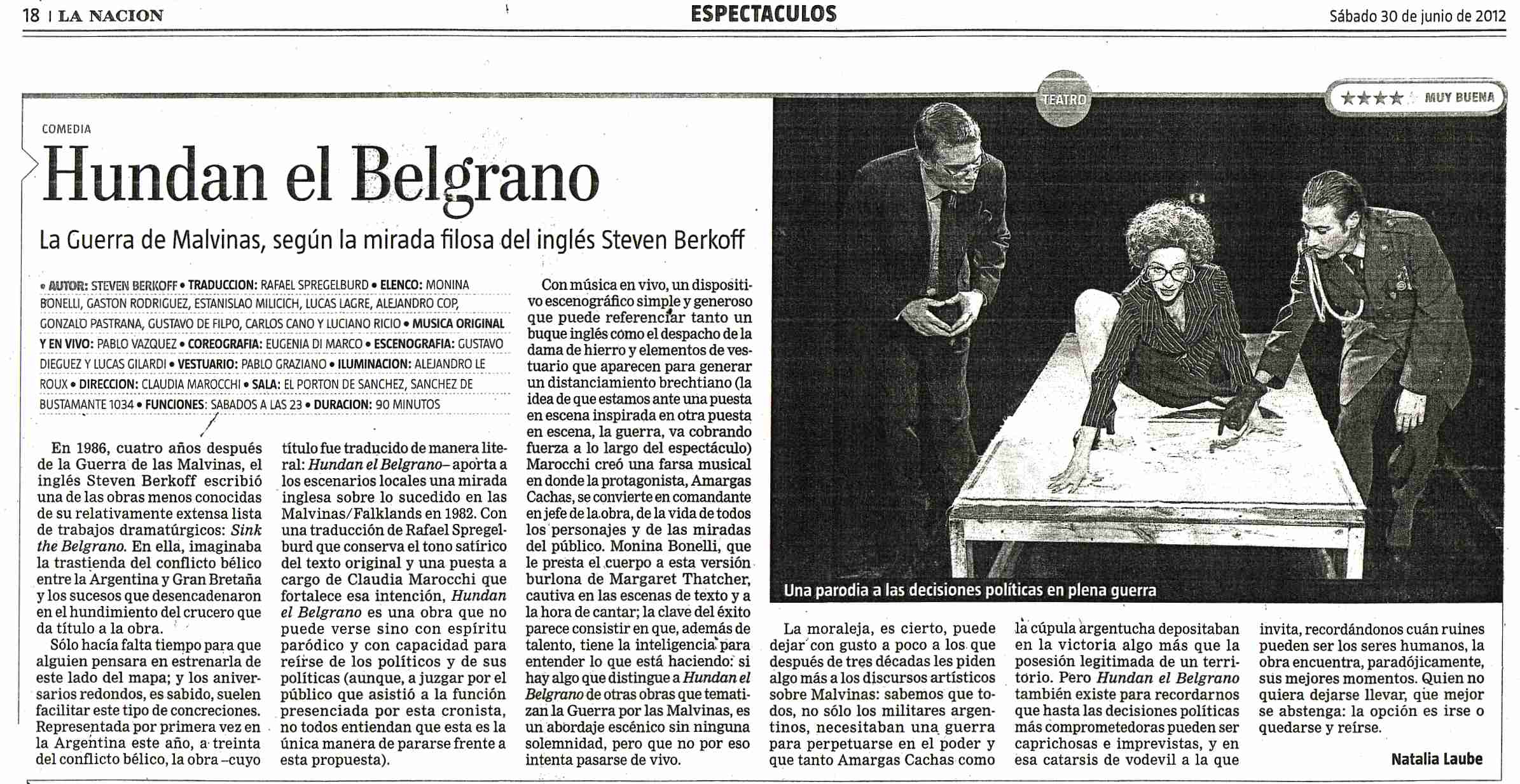 18 | LA NACION

ESPECTACULOS

Sábado 30 de junio de 2012

TEATRO

★★★★ MUY BUENA

COMEDIA

Hundan el Belgrano

La Guerra de Malvinas, según la mirada filosa del inglés Steven Berkoff

• AUTOR: STEVEN BERKOFF • TRADUCCION: RAFAEL SPREGELBURD • ELENCO: MONINA BONELLI, GASTON RODRIGUEZ, ESTANISLAO MILICICH, LUCAS LAGRE, ALEJANDRO COP, GONZALO PASTRANA, GUSTAVO DE FILPO, CARLOS CANO Y LUCIANO RICIO • MUSICA ORIGINAL Y EN VIVO: PABLO VAZQUEZ • COREOGRAFIA: EUGENIA DI MARCO • ESCENOGRAFIA: GUSTAVO DIEGUEZ Y LUCAS GILARDI • VESTUARIO: PABLO GRAZIANO • ILUMINACION: ALEJANDRO LE ROUX • DIRECCION: CLAUDIA MAROCCHI • SALA: EL PORTON DE SANCHEZ, SANCHEZ DE BUSTAMANTE 1034 • FUNCIONES: SABADOS A LAS 23 • DURACION: 90 MINUTOS

En 1986, cuatro años después de la Guerra de las Malvinas, el inglés Steven Berkoff escribió una de las obras menos conocidas de su relativamente extensa lista de trabajos dramatúrgicos: Sink the Belgrano. En ella, imaginaba la trastienda del conflicto bélico entre la Argentina y Gran Bretaña y los sucesos que desencadenaron en el hundimiento del crucero que da título a la obra.

Sólo hacía falta tiempo para que alguien pensara en estrenarla de este lado del mapa; y los aniversarios redondos, es sabido, suelen facilitar este tipo de concreciones. Representada por primera vez en la Argentina este año, a treinta del conflicto bélico, la obra –cuyo título fue traducido de manera literal: Hundan el Belgrano– aporta a los escenarios locales una mirada inglesa sobre lo sucedido en las Malvinas/Falklands en 1982. Con una traducción de Rafael Spregelburd que conserva el tono satírico del texto original y una puesta a cargo de Claudia Marocchi que fortalece esa intención, Hundan el Belgrano es una obra que no puede verse sino con espíritu paródico y con capacidad para reírse de los políticos y de sus políticas (aunque, a juzgar por el público que asistió a la función presenciada por esta cronista, no todos entiendan que esta es la única manera de pararse frente a esta propuesta).

Con música en vivo, un dispositivo escenográfico simple y generoso que puede referenciar tanto un buque inglés como el despacho de la dama de hierro y elementos de vestuario que aparecen para generar un distanciamiento brechtiano (la idea de que estamos ante una puesta en escena inspirada en otra puesta en escena, la guerra, va cobrando fuerza a lo largo del espectáculo) Marocchi creó una farsa musical en donde la protagonista, Amargas Cachas, se convierte en comandante en jefe de la obra, de la vida de todos los personajes y de las miradas del público. Monina Bonelli, que le presta el cuerpo a esta versión burlona de Margaret Thatcher, cautiva en las escenas de texto y a la hora de cantar; la clave del éxito parece consistir en que, además de talento, tiene la inteligencia para entender lo que está haciendo: si hay algo que distingue a Hundan el Belgrano de otras obras que tematizan la Guerra por las Malvinas, es un abordaje escénico sin ninguna solemnidad, pero que no por eso intenta pasarse de vivo.

Una parodia a las decisiones políticas en plena guerra

La moraleja, es cierto, puede dejar con gusto a poco a los que después de tres décadas les piden algo más a los discursos artísticos sobre Malvinas: sabemos que todos, no sólo los militares argentinos, necesitaban una guerra para perpetuarse en el poder y que tanto Amargas Cachas como la cúpula argentucha depositaban en la victoria algo más que la posesión legitimada de un territorio. Pero Hundan el Belgrano también existe para recordarnos que hasta las decisiones políticas más comprometedoras pueden ser caprichosas e imprevistas, y en esa catarsis de vodevil a la que invita, recordándonos cuán ruines pueden ser los seres humanos, la obra encuentra, paradójicamente, sus mejores momentos. Quien no quiera dejarse llevar, que mejor se abstenga: la opción es irse o quedarse y reírse.

Natalia Laube